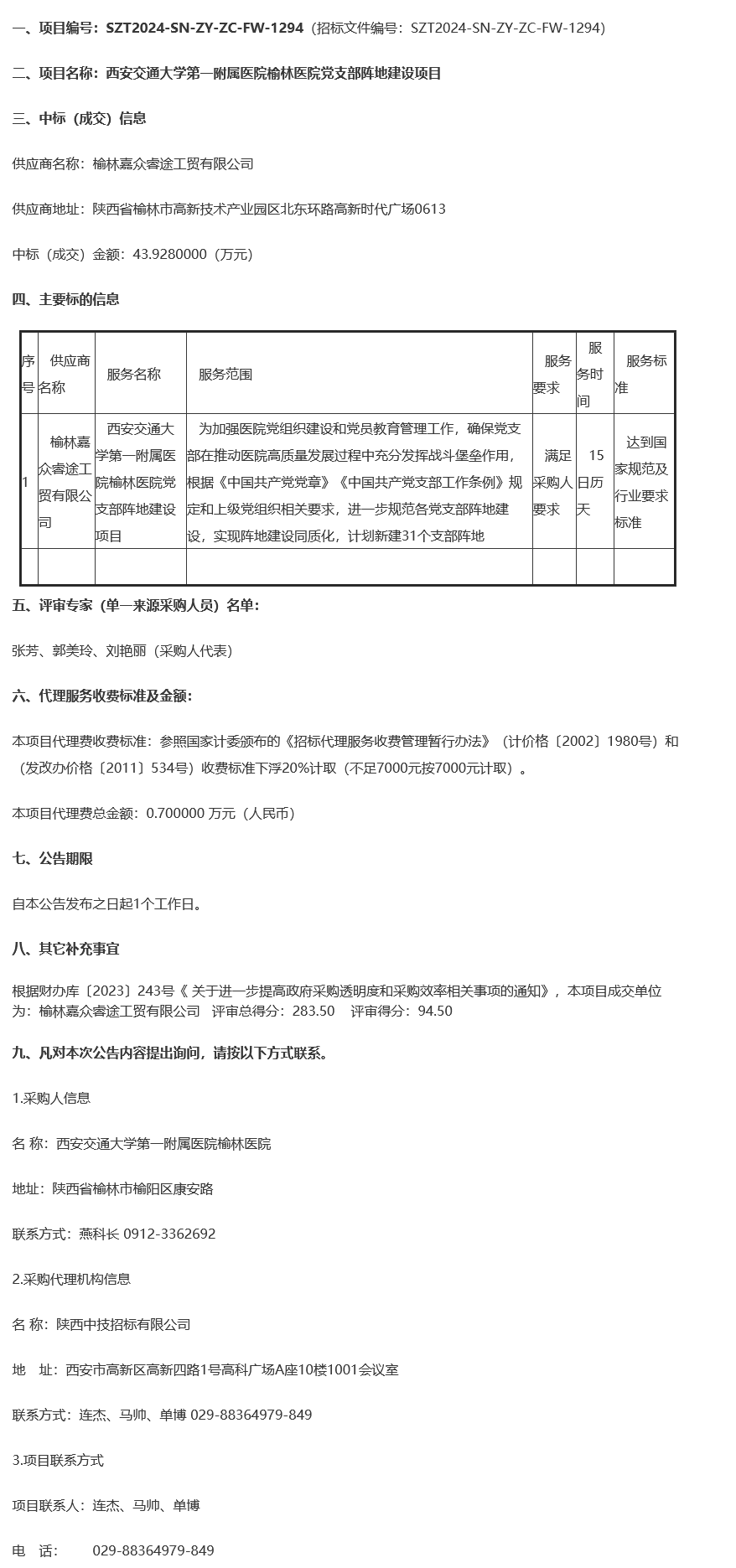 一、项目编号：SZT2024-SN-ZY-ZC-FW-1294（招标文件编号：SZT2024-SN-ZY-ZC-FW-1294）

二、项目名称：西安交通大学第一附属医院榆林医院党支部阵地建设项目

三、中标（成交）信息

供应商名称：榆林嘉众睿途工贸有限公司

供应商地址：陕西省榆林市高新技术产业园区北东环路高新时代广场0613

中标（成交）金额：43.9280000（万元）

四、主要标的信息

| 序号 | 供应商名称 | 服务名称 | 服务范围 | 服务要求 | 服务时间 | 服务标准 |
|---|---|---|---|---|---|---|
| 1 | 榆林嘉众睿途工贸有限公司 | 西安交通大学第一附属医院榆林医院党支部阵地建设项目 | 为加强医院党组织建设和党员教育管理工作，确保党支部在推动医院高质量发展过程中充分发挥战斗堡垒作用，根据《中国共产党党章》《中国共产党支部工作条例》规定和上级党组织相关要求，进一步规范各党支部阵地建设，实现阵地建设同质化，计划新建31个支部阵地 | 满足采购人要求 | 15日历天 | 达到国家规范及行业要求标准 |
| | | | | | | |

五、评审专家（单一来源采购人员）名单：

张芳、郭美玲、刘艳丽（采购人代表）

六、代理服务收费标准及金额：

本项目代理费收费标准：参照国家计委颁布的《招标代理服务收费管理暂行办法》（计价格〔2002〕1980号）和（发改办价格〔2011〕534号）收费标准下浮20%计取（不足7000元按7000元计取）。

本项目代理费总金额：0.700000 万元（人民币）

七、公告期限

自本公告发布之日起1个工作日。

八、其它补充事宜

根据财办库〔2023〕243号《 关于进一步提高政府采购透明度和采购效率相关事项的通知》，本项目成交单位为：榆林嘉众睿途工贸有限公司 评审总得分：283.50 评审得分：94.50

九、凡对本次公告内容提出询问，请按以下方式联系。

1.采购人信息

名 称：西安交通大学第一附属医院榆林医院

地址：陕西省榆林市榆阳区康安路

联系方式：燕科长 0912-3362692

2.采购代理机构信息

名 称：陕西中技招标有限公司

地 址：西安市高新区高新四路1号高科广场A座10楼1001会议室

联系方式：连杰、马帅、单博 029-88364979-849

3.项目联系方式

项目联系人：连杰、马帅、单博

电 话： 029-88364979-849